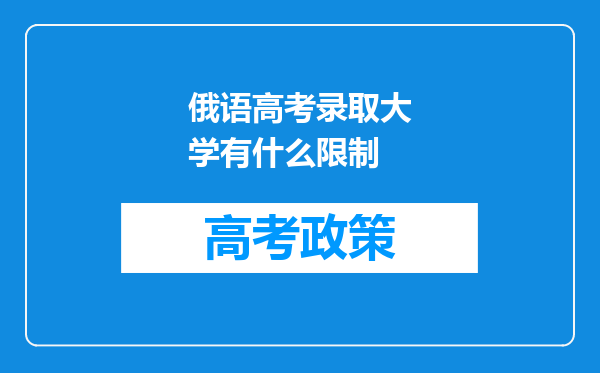 俄语高考录取大学有什么限制

高考政策